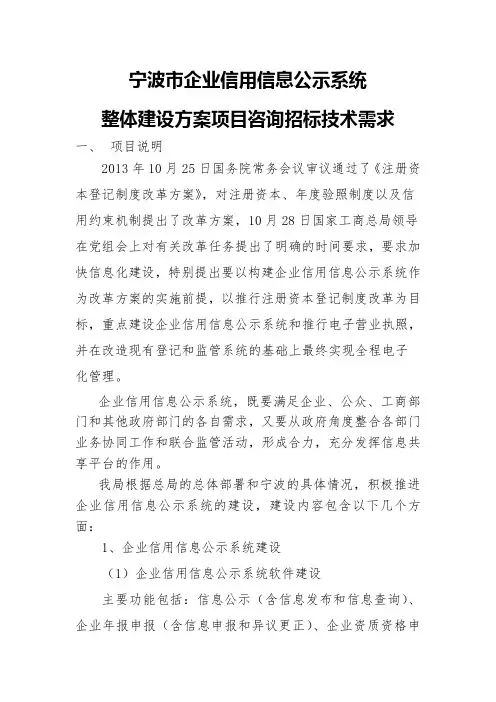 宁波市企业信用信息公示系统

整体建设方案项目咨询招标技术需求

一、 项目说明

2013 年 10 月 25 日国务院常务会议审议通过了《注册资本登记制度改革方案》，对注册资本、年度验照制度以及信用约束机制提出了改革方案，10 月 28 日国家工商总局领导在党组会上对有关改革任务提出了明确的时间要求，要求加快信息化建设，特别提出要以构建企业信用信息公示系统作为改革方案的实施前提，以推行注册资本登记制度改革为目标，重点建设企业信用信息公示系统和推行电子营业执照，并在改造现有登记和监管系统的基础上最终实现全程电子化管理。

企业信用信息公示系统，既要满足企业、公众、工商部门和其他政府部门的各自需求，又要从政府角度整合各部门业务协同工作和联合监管活动，形成合力，充分发挥信息共享平台的作用。

我局根据总局的总体部署和宁波的具体情况，积极推进企业信用信息公示系统的建设，建设内容包含以下几个方面：

1、企业信用信息公示系统建设

（1）企业信用信息公示系统软件建设

主要功能包括：信息公示（含信息发布和信息查询）、企业年报申报（含信息申报和异议更正）、企业资质资格申